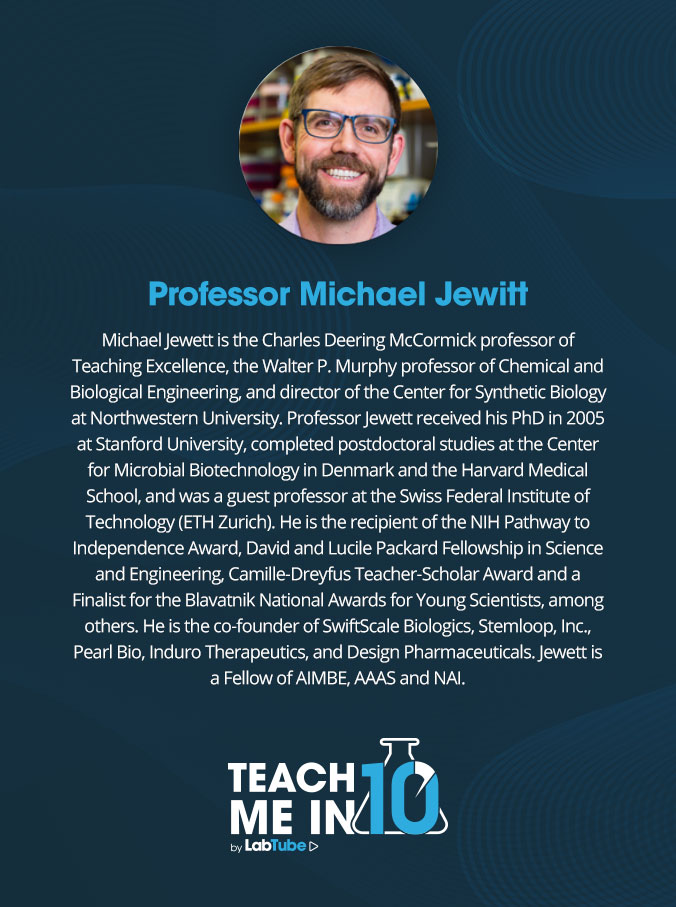 Professor Michael Jewitt

Michael Jewett is the Charles Deering McCormick professor of Teaching Excellence, the Walter P. Murphy professor of Chemical and Biological Engineering, and director of the Center for Synthetic Biology at Northwestern University. Professor Jewett received his PhD in 2005 at Stanford University, completed postdoctoral studies at the Center for Microbial Biotechnology in Denmark and the Harvard Medical School, and was a guest professor at the Swiss Federal Institute of Technology (ETH Zurich). He is the recipient of the NIH Pathway to Independence Award, David and Lucile Packard Fellowship in Science and Engineering, Camille-Dreyfus Teacher-Scholar Award and a Finalist for the Blavatnik National Awards for Young Scientists, among others. He is the co-founder of SwiftScale Biologics, Stemloop, Inc., Pearl Bio, Induro Therapeutics, and Design Pharmaceuticals. Jewett is a Fellow of AIMBE, AAAS and NAI.

TEACH ME IN 10
by LabTube